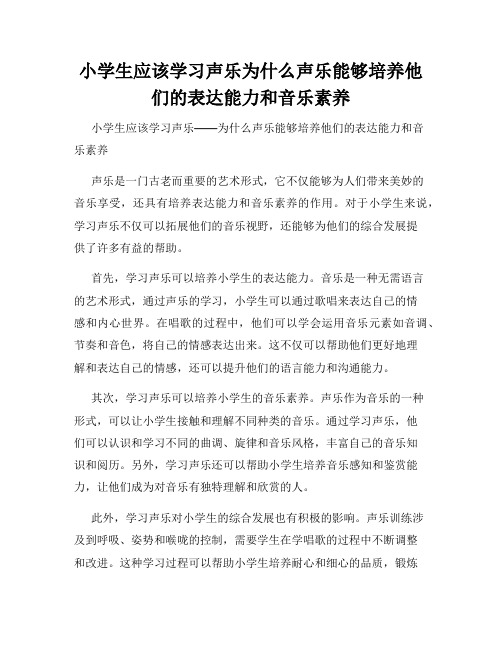 小学生应该学习声乐为什么声乐能够培养他们的表达能力和音乐素养

小学生应该学习声乐——为什么声乐能够培养他们的表达能力和音乐素养

声乐是一门古老而重要的艺术形式，它不仅能够为人们带来美妙的音乐享受，还具有培养表达能力和音乐素养的作用。对于小学生来说，学习声乐不仅可以拓展他们的音乐视野，还能够为他们的综合发展提供了许多有益的帮助。

首先，学习声乐可以培养小学生的表达能力。音乐是一种无需语言的艺术形式，通过声乐的学习，小学生可以通过歌唱来表达自己的情感和内心世界。在唱歌的过程中，他们可以学会运用音乐元素如音调、节奏和音色，将自己的情感表达出来。这不仅可以帮助他们更好地理解和表达自己的情感，还可以提升他们的语言能力和沟通能力。

其次，学习声乐可以培养小学生的音乐素养。声乐作为音乐的一种形式，可以让小学生接触和理解不同种类的音乐。通过学习声乐，他们可以认识和学习不同的曲调、旋律和音乐风格，丰富自己的音乐知识和阅历。另外，学习声乐还可以帮助小学生培养音乐感知和鉴赏能力，让他们成为对音乐有独特理解和欣赏的人。

此外，学习声乐对小学生的综合发展也有积极的影响。声乐训练涉及到呼吸、姿势和喉咙的控制，需要学生在学唱歌的过程中不断调整和改进。这种学习过程可以帮助小学生培养耐心和细心的品质，锻炼